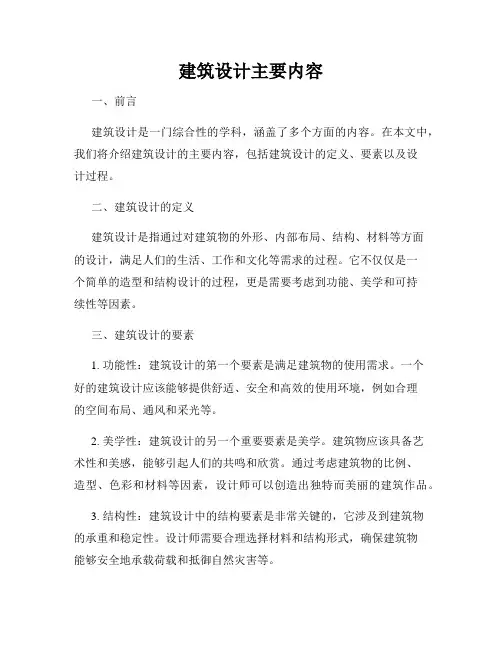 建筑设计主要内容

一、前言

建筑设计是一门综合性的学科，涵盖了多个方面的内容。在本文中，我们将介绍建筑设计的主要内容，包括建筑设计的定义、要素以及设计过程。

二、建筑设计的定义

建筑设计是指通过对建筑物的外形、内部布局、结构、材料等方面的设计，满足人们的生活、工作和文化等需求的过程。它不仅仅是一个简单的造型和结构设计的过程，更是需要考虑到功能、美学和可持续性等因素。

三、建筑设计的要素

1. 功能性：建筑设计的第一个要素是满足建筑物的使用需求。一个好的建筑设计应该能够提供舒适、安全和高效的使用环境，例如合理的空间布局、通风和采光等。

2. 美学性：建筑设计的另一个重要要素是美学。建筑物应该具备艺术性和美感，能够引起人们的共鸣和欣赏。通过考虑建筑物的比例、造型、色彩和材料等因素，设计师可以创造出独特而美丽的建筑作品。

3. 结构性：建筑设计中的结构要素是非常关键的，它涉及到建筑物的承重和稳定性。设计师需要合理选择材料和结构形式，确保建筑物能够安全地承载荷载和抵御自然灾害等。